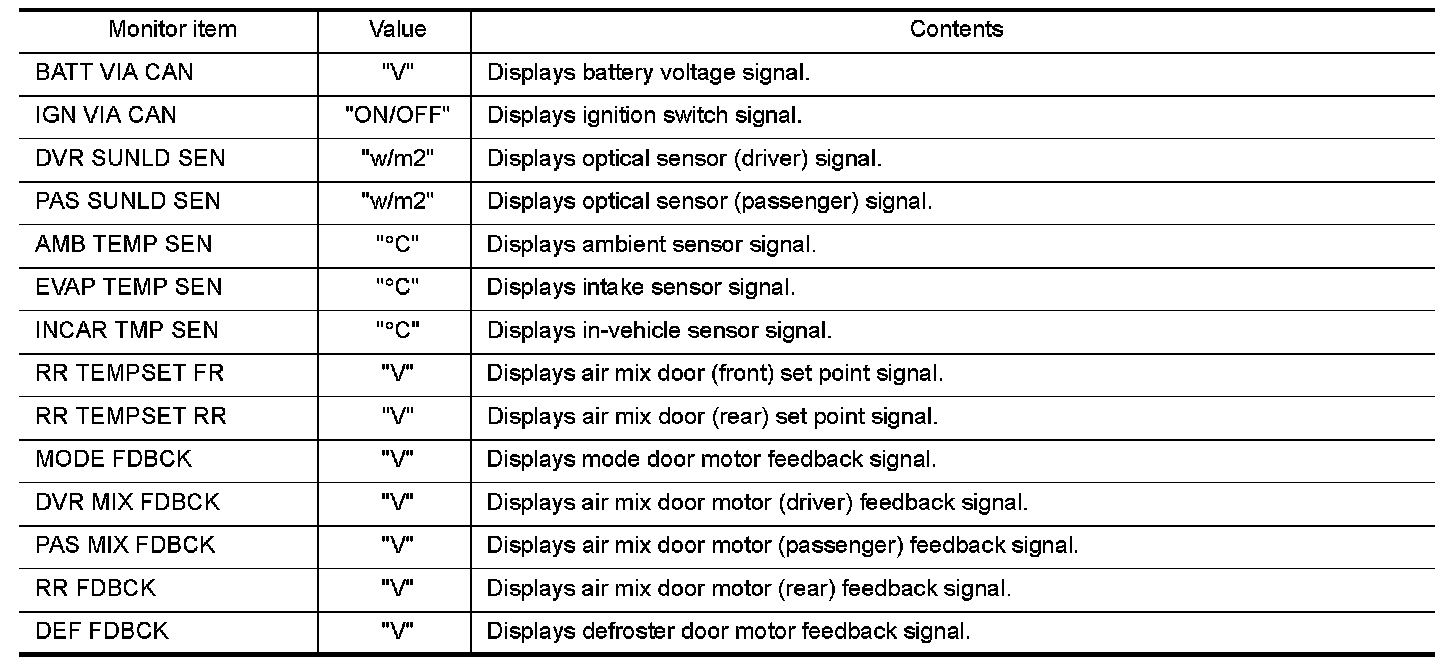 | Monitor item | Value | Contents |
|---|---|---|
| BATT VIA CAN | "V" | Displays battery voltage signal. |
| IGN VIA CAN | "ON/OFF" | Displays ignition switch signal. |
| DVR SUNLD SEN | "w/m2" | Displays optical sensor (driver) signal. |
| PAS SUNLD SEN | "w/m2" | Displays optical sensor (passenger) signal. |
| AMB TEMP SEN | "°C" | Displays ambient sensor signal. |
| EVAP TEMP SEN | "°C" | Displays intake sensor signal. |
| INCAR TMP SEN | "°C" | Displays in-vehicle sensor signal. |
| RR TEMPSET FR | "V" | Displays air mix door (front) set point signal. |
| RR TEMPSET RR | "V" | Displays air mix door (rear) set point signal. |
| MODE FDBCK | "V" | Displays mode door motor feedback signal. |
| DVR MIX FDBCK | "V" | Displays air mix door motor (driver) feedback signal. |
| PAS MIX FDBCK | "V" | Displays air mix door motor (passenger) feedback signal. |
| RR FDBCK | "V" | Displays air mix door motor (rear) feedback signal. |
| DEF FDBCK | "V" | Displays defroster door motor feedback signal. |